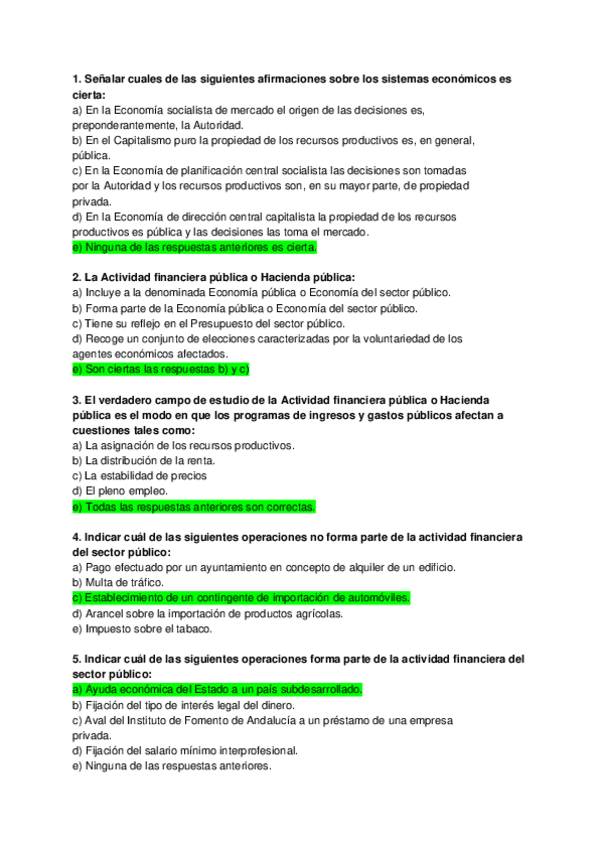 1. Señalar cuales de las siguientes afirmaciones sobre los sistemas económicos es cierta:
a) En la Economía socialista de mercado el origen de las decisiones es, preponderantemente, la Autoridad.
b) En el Capitalismo puro la propiedad de los recursos productivos es, en general, pública.
c) En la Economía de planificación central socialista las decisiones son tomadas por la Autoridad y los recursos productivos son, en su mayor parte, de propiedad privada.
d) En la Economía de dirección central capitalista la propiedad de los recursos productivos es pública y las decisiones las toma el mercado.
e) Ninguna de las respuestas anteriores es cierta.

2. La Actividad financiera pública o Hacienda pública:
a) Incluye a la denominada Economía pública o Economía del sector público.
b) Forma parte de la Economía pública o Economía del sector público.
c) Tiene su reflejo en el Presupuesto del sector público.
d) Recoge un conjunto de elecciones caracterizadas por la voluntariedad de los agentes económicos afectados.
e) Son ciertas las respuestas b) y c)

3. El verdadero campo de estudio de la Actividad financiera pública o Hacienda pública es el modo en que los programas de ingresos y gastos públicos afectan a cuestiones tales como:
a) La asignación de los recursos productivos.
b) La distribución de la renta.
c) La estabilidad de precios
d) El pleno empleo.
e) Todas las respuestas anteriores son correctas.

4. Indicar cuál de las siguientes operaciones no forma parte de la actividad financiera del sector público:
a) Pago efectuado por un ayuntamiento en concepto de alquiler de un edificio.
b) Multa de tráfico.
c) Establecimiento de un contingente de importación de automóviles.
d) Arancel sobre la importación de productos agrícolas.
e) Impuesto sobre el tabaco.

5. Indicar cuál de las siguientes operaciones forma parte de la actividad financiera del sector público:
a) Ayuda económica del Estado a un país subdesarrollado.
b) Fijación del tipo de interés legal del dinero.
c) Aval del Instituto de Fomento de Andalucía a un préstamo de una empresa privada.
d) Fijación del salario mínimo interprofesional.
e) Ninguna de las respuestas anteriores.